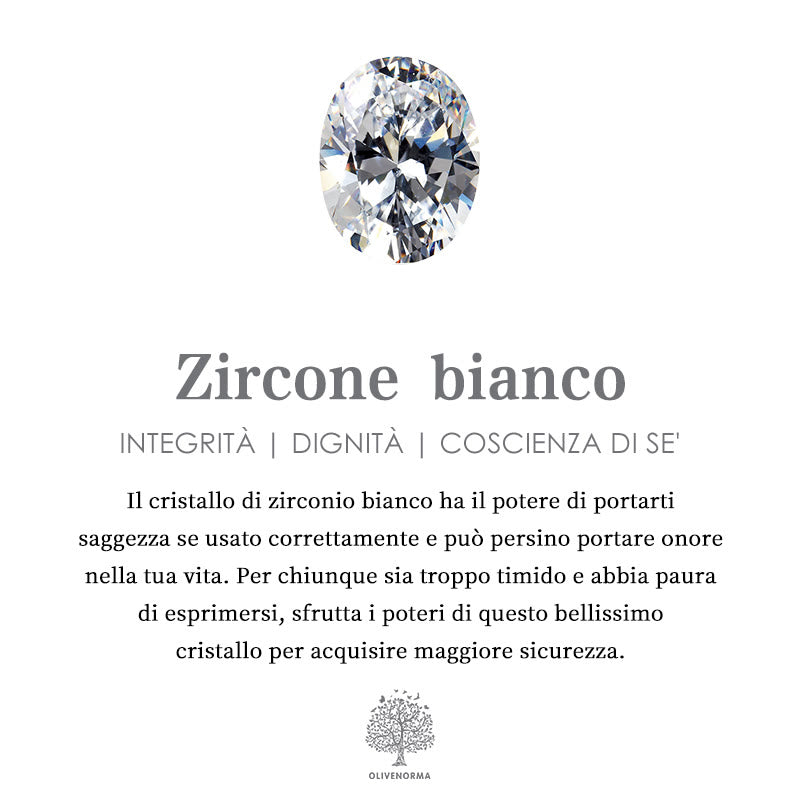 Zircone bianco

INTEGRITÀ | DIGNITÀ | COSCIENZA DI SE'

Il cristallo di zirconio bianco ha il potere di portarti saggezza se usato correttamente e può persino portare onore nella tua vita. Per chiunque sia troppo timido e abbia paura di esprimersi, sfrutta i poteri di questo bellissimo cristallo per acquisire maggiore sicurezza.

OLIVENORMA